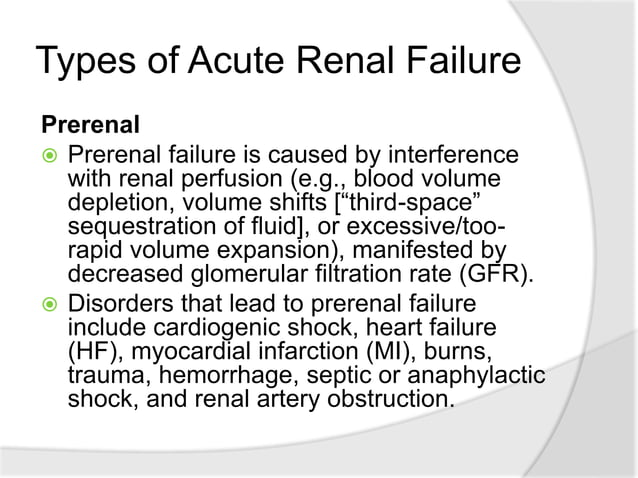 Types of Acute Renal Failure

Prerenal

Prerenal failure is caused by interference with renal perfusion (e.g., blood volume depletion, volume shifts [“third-space” sequestration of fluid], or excessive/too-rapid volume expansion), manifested by decreased glomerular filtration rate (GFR).

Disorders that lead to prerenal failure include cardiogenic shock, heart failure (HF), myocardial infarction (MI), burns, trauma, hemorrhage, septic or anaphylactic shock, and renal artery obstruction.